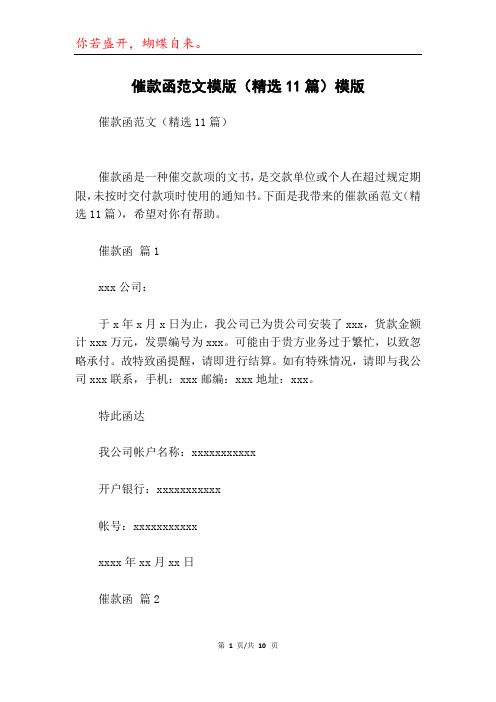 你若盛开，蝴蝶自来。

催款函范文模版（精选11篇）模版

催款函范文（精选11篇）

催款函是一种催交款项的文书，是交款单位或个人在超过规定期限，未按时交付款项时使用的通知书。下面是我带来的催款函范文(精选11篇)，希望对你有帮助。

催款函 篇1

xxx公司：

于x年x月x日为止，我公司已为贵公司安装了xxx，货款金额计xxx万元，发票编号为xxx。可能由于贵方业务过于繁忙，以致忽略承付。故特致函提醒，请即进行结算。如有特殊情况，请即与我公司xxx联系，手机：xxx邮编：xxx地址：xxx。

特此函达

我公司帐户名称：xxxxxxxxxxx

开户银行：xxxxxxxxxxx

帐号：xxxxxxxxxxx

xxxx年xx月xx日

催款函 篇2

第 1 页/共 10 页